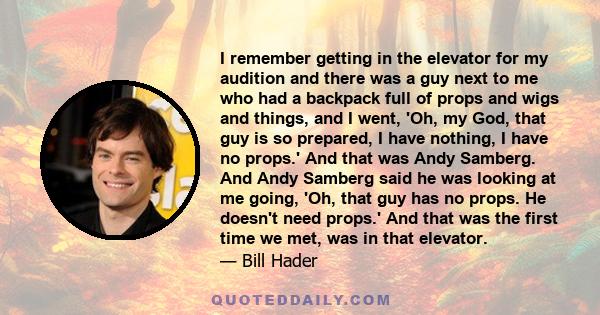 I remember getting in the elevator for my audition and there was a guy next to me who had a backpack full of props and wigs and things, and I went, 'Oh, my God, that guy is so prepared, I have nothing, I have no props.' And that was Andy Samberg. And Andy Samberg said he was looking at me going, 'Oh, that guy has no props. He doesn't need props.' And that was the first time we met, was in that elevator.

— Bill Hader

QUOTEDDAILY.COM